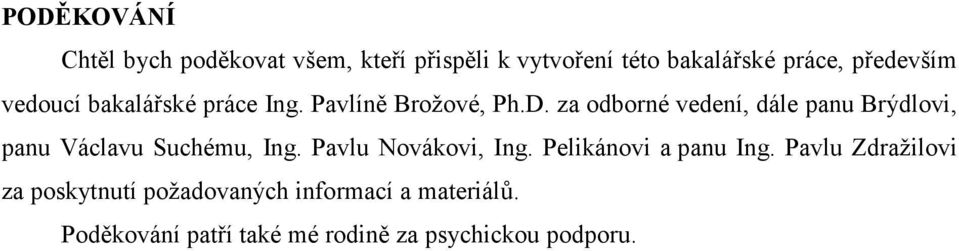 PODĚKOVÁNÍ

Chtěl bych poděkovat všem, kteří přispěli k vytvoření této bakalářské práce, především vedoucí bakalářské práce Ing. Pavlíně Brožové, Ph.D. za odborné vedení, dále panu Brýdlovi, panu Václavu Suchému, Ing. Pavlu Novákovi, Ing. Pelikánovi a panu Ing. Pavlu Zdražilovi za poskytnutí požadovaných informací a materiálů.

Poděkování patří také mé rodině za psychickou podporu.